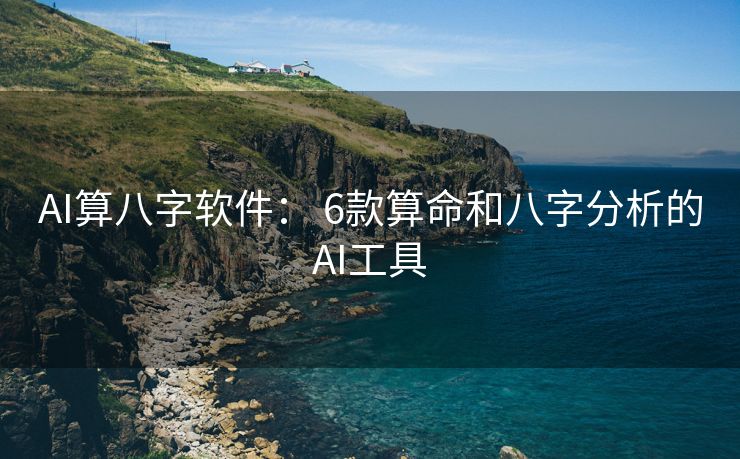 AI算八字软件： 6款算命和八字分析的AI工具